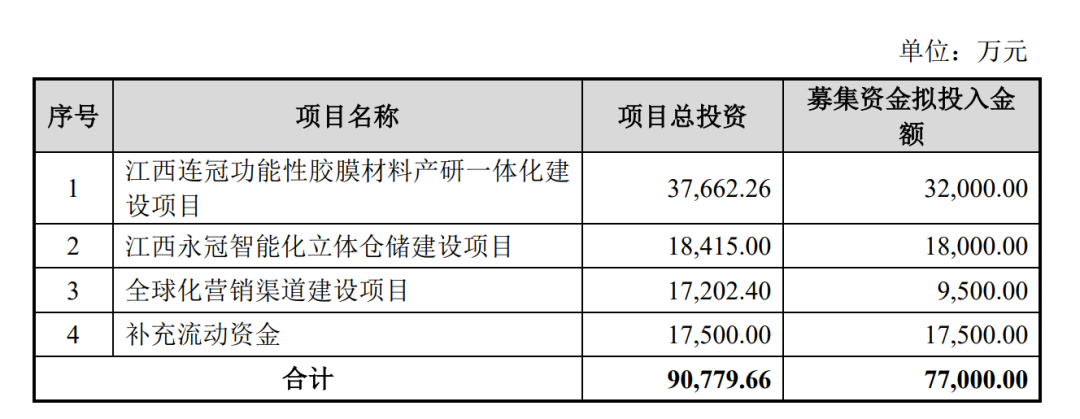 单位：万元

| 序号 | 项目名称 | 项目总投资 | 募集资金拟投入金额 |
|---|---|---|---|
| 1 | 江西连冠功能性胶膜材料产研一体化建设项目 | 37,662.26 | 32,000.00 |
| 2 | 江西永冠智能化立体仓储建设项目 | 18,415.00 | 18,000.00 |
| 3 | 全球化营销渠道建设项目 | 17,202.40 | 9,500.00 |
| 4 | 补充流动资金 | 17,500.00 | 17,500.00 |
| 合计 |  | 90,779.66 | 77,000.00 |